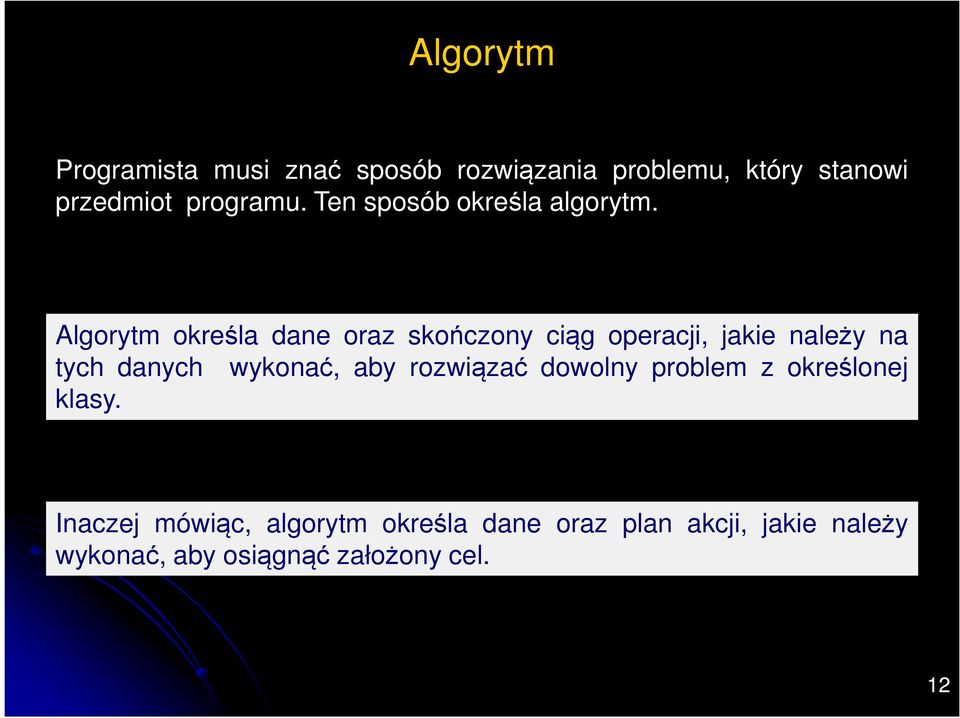 Algorytm

Programista musi znać sposób rozwiązania problemu, który stanowi przedmiot programu. Ten sposób określa algorytm.

Algorytm określa dane oraz skończony ciąg operacji, jakie należy na tych danych wykonać, aby rozwiązać dowolny problem z określonej klasy.

Inaczej mówiąc, algorytm określa dane oraz plan akcji, jakie należy wykonać, aby osiągnąć założony cel.

12